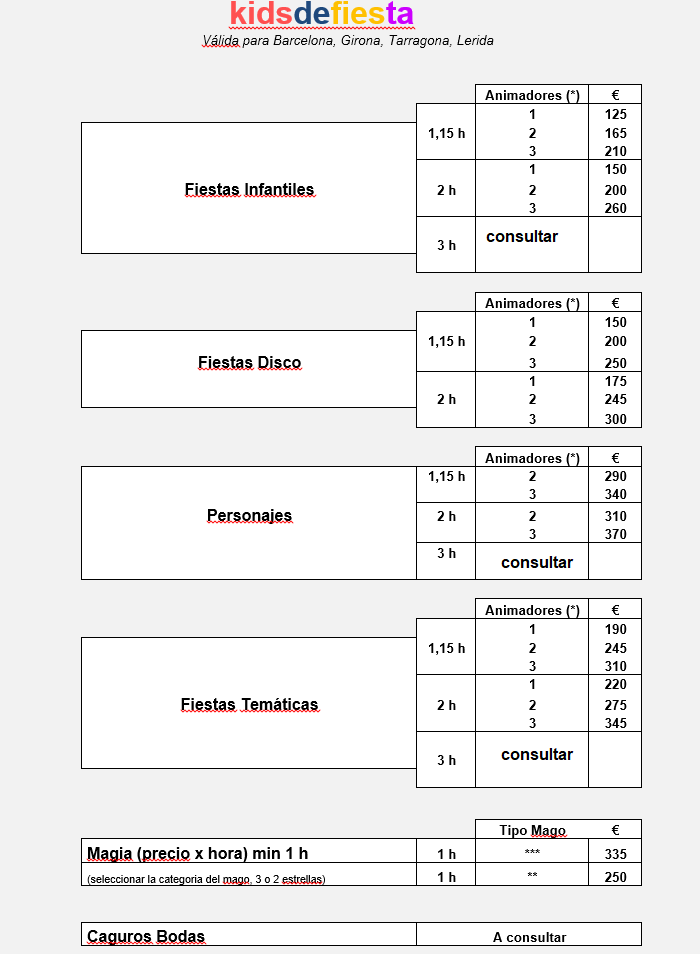 kidsdefiesta
Válida para Barcelona, Girona, Tarragona, Lerida

| | | Animadores (*) | € |
|---|---|---|---|
| Fiestas Infantiles | 1,15 h | 1 | 125 |
| | | 2 | 165 |
| | | 3 | 210 |
| | 2 h | 1 | 150 |
| | | 2 | 200 |
| | | 3 | 260 |
| | 3 h | consultar | |

| | | Animadores (*) | € |
|---|---|---|---|
| Fiestas Disco | 1,15 h | 1 | 150 |
| | | 2 | 200 |
| | | 3 | 250 |
| | 2 h | 1 | 175 |
| | | 2 | 245 |
| | | 3 | 300 |

| | | Animadores (*) | € |
|---|---|---|---|
| Personajes | 1,15 h | 2 | 290 |
| | | 3 | 340 |
| | 2 h | 2 | 310 |
| | | 3 | 370 |
| | 3 h | consultar | |

| | | Animadores (*) | € |
|---|---|---|---|
| Fiestas Temáticas | 1,15 h | 1 | 190 |
| | | 2 | 245 |
| | | 3 | 310 |
| | 2 h | 1 | 220 |
| | | 2 | 275 |
| | | 3 | 345 |
| | 3 h | consultar | |

| | | Tipo Mago | € |
|---|---|---|---|
| Magia (precio x hora) min 1 h | 1 h | *** | 335 |
| (seleccionar la categoria del mago, 3 o 2 estrellas) | 1 h | ** | 250 |

| Caguros Bodas | A consultar |
|---|---|